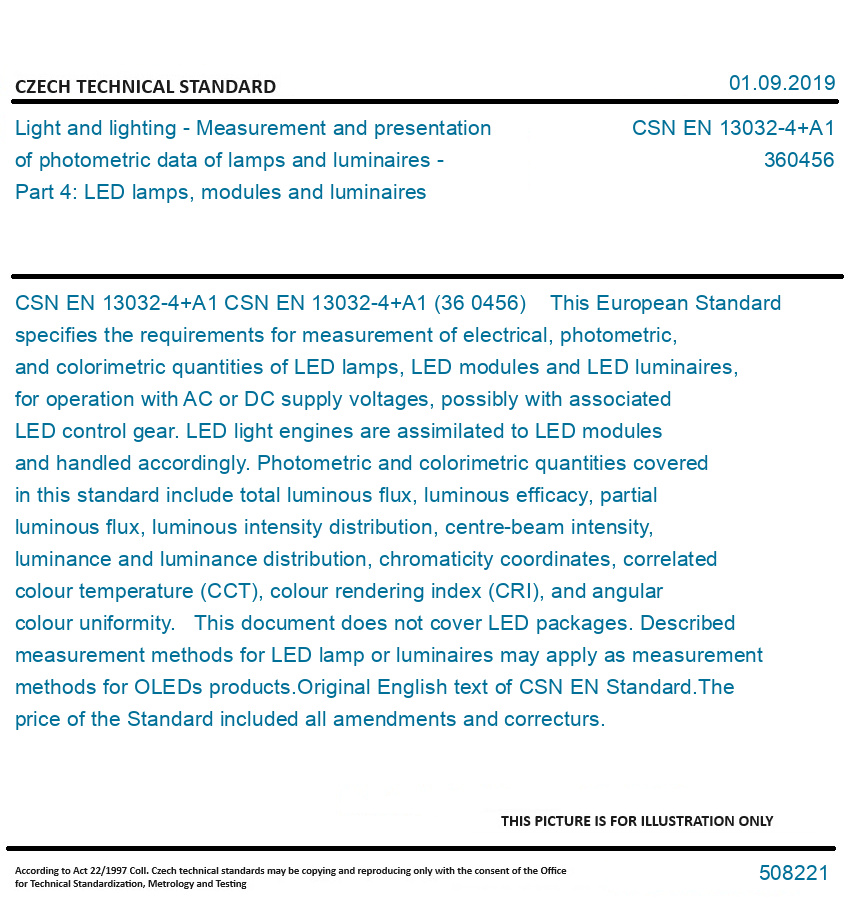 CZECH TECHNICAL STANDARD

01.09.2019

Light and lighting - Measurement and presentation of photometric data of lamps and luminaires - Part 4: LED lamps, modules and luminaires

CSN EN 13032-4+A1
360456

CSN EN 13032-4+A1 CSN EN 13032-4+A1 (36 0456) This European Standard specifies the requirements for measurement of electrical, photometric, and colorimetric quantities of LED lamps, LED modules and LED luminaires, for operation with AC or DC supply voltages, possibly with associated LED control gear. LED light engines are assimilated to LED modules and handled accordingly. Photometric and colorimetric quantities covered in this standard include total luminous flux, luminous efficacy, partial luminous flux, luminous intensity distribution, centre-beam intensity, luminance and luminance distribution, chromaticity coordinates, correlated colour temperature (CCT), colour rendering index (CRI), and angular colour uniformity. This document does not cover LED packages. Described measurement methods for LED lamp or luminaires may apply as measurement methods for OLEDs products.Original English text of CSN EN Standard.The price of the Standard included all amendments and correcturs.

THIS PICTURE IS FOR ILLUSTRATION ONLY

According to Act 22/1997 Coll. Czech technical standards may be copying and reproducing only with the consent of the Office for Technical Standardization, Metrology and Testing

508221